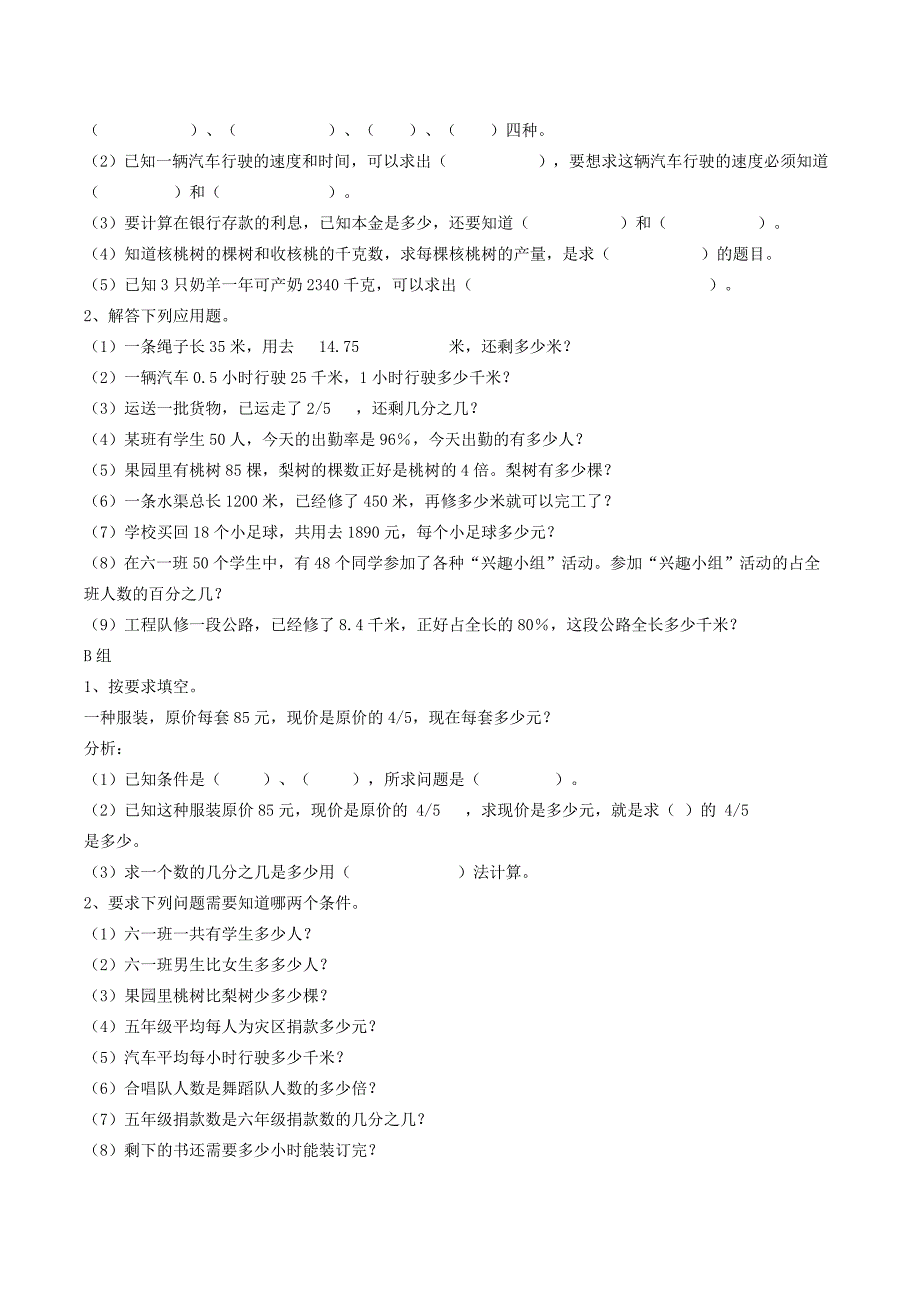 （　　　　　）、（　　　　　）、（　　）、（　　）四种。
（2）已知一辆汽车行驶的速度和时间，可以求出（　　　　　），要想求这辆汽车行驶的速度必须知道（　　　　）和（　　　　　）。
（3）要计算在银行存款的利息，已知本金是多少，还要知道（　　　　　）和（　　　　　）。
（4）知道核桃树的棵树和收核桃的千克数，求每棵核桃树的产量，是求（　　　　　）的题目。
（5）已知 3 只奶羊一年可产奶 2340 千克，可以求出（　　　　　　　　　　　）。
2、解答下列应用题。
（1）一条绳子长 35 米，用去　14.75　　　　米，还剩多少米？
（2）一辆汽车 0.5 小时行驶 25 千米，1 小时行驶多少千米？
（3）运送一批货物，已运走了 2/5　，还剩几分之几？
（4）某班有学生 50 人，今天的出勤率是 96%，今天出勤的有多少人？
（5）果园里有桃树 85 棵，梨树的棵数正好是桃树的 4 倍。梨树有多少棵？
（6）一条水渠总长 1200 米，已经修了 450 米，再修多少米就可以完工了？
（7）学校买回 18 个小足球，共用去 1890 元，每个小足球多少元？
（8）在六一班 50 个学生中，有 48 个同学参加了各种“兴趣小组”活动。参加“兴趣小组”活动的占全班人数的百分之几？
（9）工程队修一段公路，已经修了 8.4 千米，正好占全长的 80%，这段公路全长多少千米？
B 组
1、按要求填空。
一种服装，原价每套 85 元，现价是原价的 4/5，现在每套多少元？
分析：
（1）已知条件是（　　）、（　　），所求问题是（　　　　）。
（2）已知这种服装原价 85 元，现价是原价的 4/5　，求现价是多少元，就是求（ ）的 4/5 是多少。
（3）求一个数的几分之几是多少用（　　　　　）法计算。
2、要求下列问题需要知道哪两个条件。
（1）六一班一共有学生多少人？
（2）六一班男生比女生多多少人？
（3）果园里桃树比梨树少多少棵？
（4）五年级平均每人为灾区捐款多少元？
（5）汽车平均每小时行驶多少千米？
（6）合唱队人数是舞蹈队人数的多少倍？
（7）五年级捐款数是六年级捐款数的几分之几？
（8）剩下的书还需要多少小时能装订完？